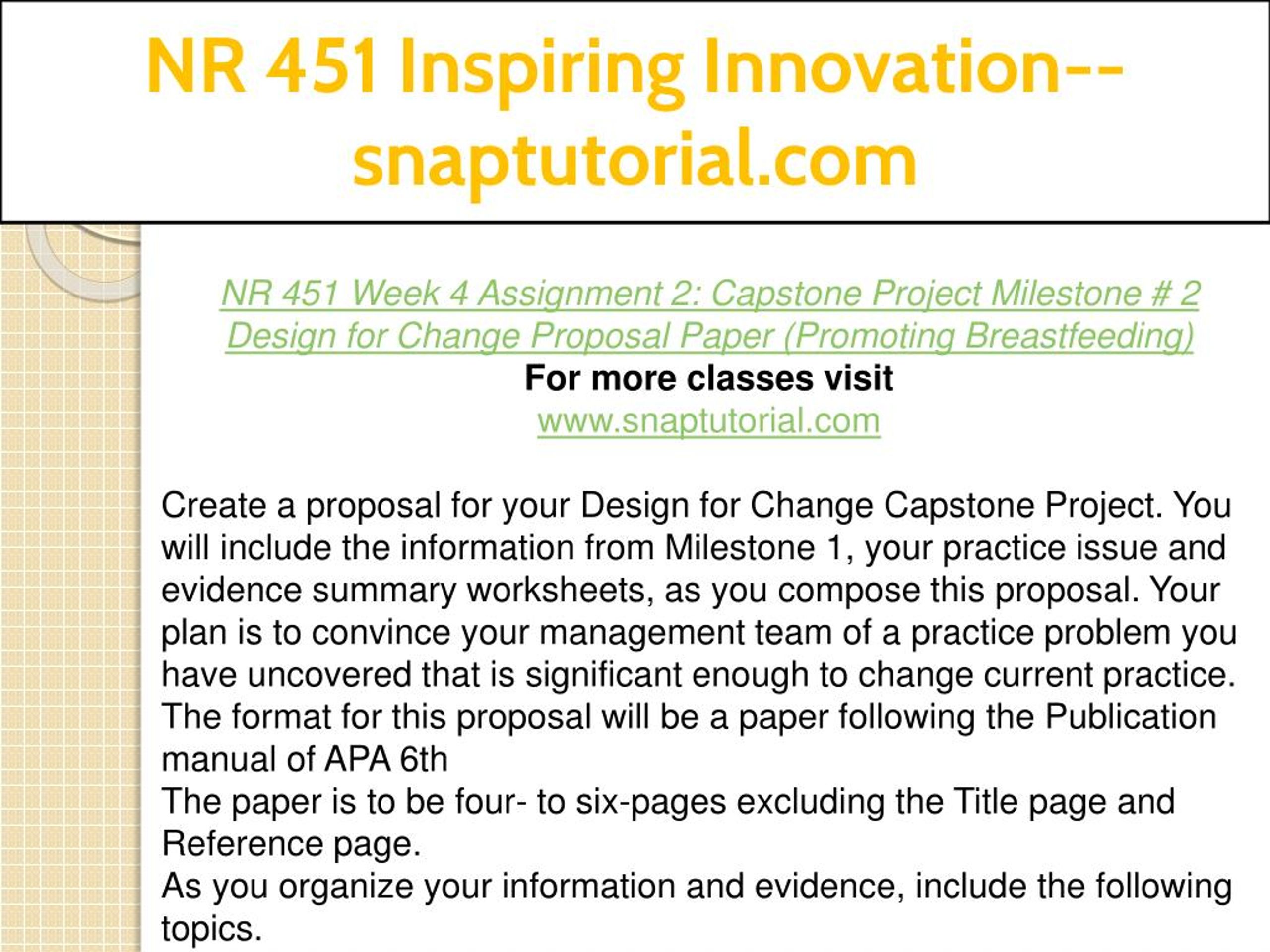 NR 451 Inspiring Innovation--snaptutorial.com

NR 451 Week 4 Assignment 2: Capstone Project Milestone # 2 Design for Change Proposal Paper (Promoting Breastfeeding)
For more classes visit
www.snaptutorial.com

Create a proposal for your Design for Change Capstone Project. You will include the information from Milestone 1, your practice issue and evidence summary worksheets, as you compose this proposal. Your plan is to convince your management team of a practice problem you have uncovered that is significant enough to change current practice.
The format for this proposal will be a paper following the Publication manual of APA 6th
The paper is to be four- to six-pages excluding the Title page and Reference page.
As you organize your information and evidence, include the following topics.